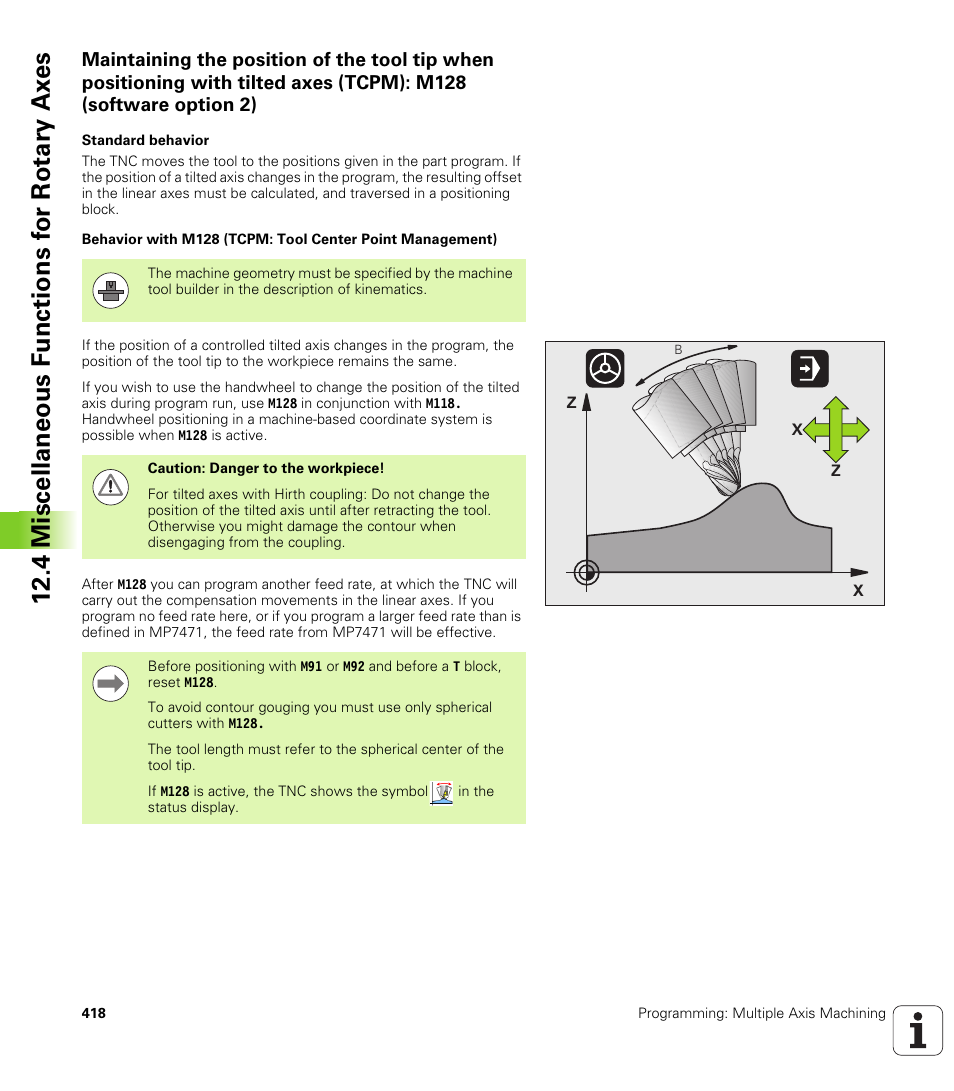 12.4 Miscellaneous Functions for Rotary Axes

Maintaining the position of the tool tip when positioning with tilted axes (TCPM): M128 (software option 2)

Standard behavior

The TNC moves the tool to the positions given in the part program. If the position of a tilted axis changes in the program, the resulting offset in the linear axes must be calculated, and traversed in a positioning block.

Behavior with M128 (TCPM: Tool Center Point Management)

The machine geometry must be specified by the machine tool builder in the description of kinematics.

If the position of a controlled tilted axis changes in the program, the position of the tool tip to the workpiece remains the same.

If you wish to use the handwheel to change the position of the tilted axis during program run, use M128 in conjunction with M118. Handwheel positioning in a machine-based coordinate system is possible when M128 is active.

Caution: Danger to the workpiece!

For tilted axes with Hirth coupling: Do not change the position of the tilted axis until after retracting the tool. Otherwise you might damage the contour when disengaging from the coupling.

After M128 you can program another feed rate, at which the TNC will carry out the compensation movements in the linear axes. If you program no feed rate here, or if you program a larger feed rate than is defined in MP7471, the feed rate from MP7471 will be effective.

Before positioning with M91 or M92 and before a T block, reset M128.

To avoid contour gouging you must use only spherical cutters with M128.

The tool length must refer to the spherical center of the tool tip.

If M128 is active, the TNC shows the symbol in the status display.

B
Z
X
Z
X

418

Programming: Multiple Axis Machining